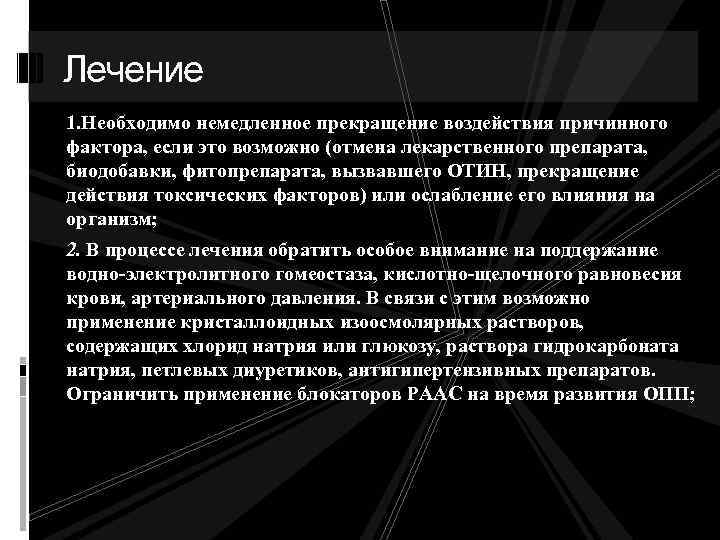 Лечение

1.Необходимо немедленное прекращение воздействия причинного фактора, если это возможно (отмена лекарственного препарата, биодобавки, фитопрепарата, вызвавшего ОТИН, прекращение действия токсических факторов) или ослабление его влияния на организм;

2. В процессе лечения обратить особое внимание на поддержание водно-электролитного гомеостаза, кислотно-щелочного равновесия крови, артериального давления. В связи с этим возможно применение кристаллоидных изоосмолярных растворов, содержащих хлорид натрия или глюкозу, раствора гидрокарбоната натрия, петлевых диуретиков, антигипертензивных препаратов. Ограничить применение блокаторов РААС на время развития ОПП;